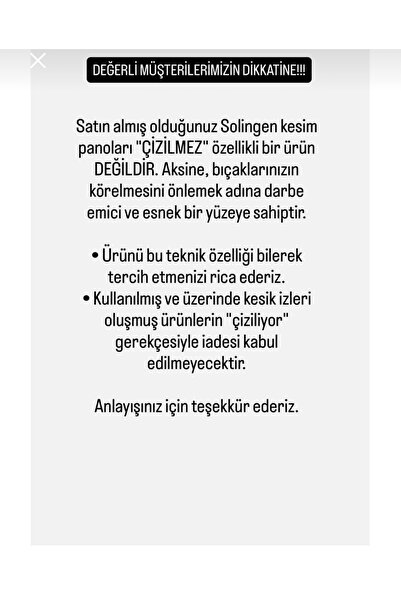 DEĞERLİ MÜŞTERİLERİMİZİN DİKKATİNE!!!

Satın almış olduğunuz Solingen kesim panoları "ÇİZİLMEZ" özellikli bir ürün DEĞİLDİR. Aksine, bıçaklarınızın körelmesini önlemek adına darbe emici ve esnek bir yüzeye sahiptir.

• Ürünü bu teknik özelliği bilerek tercih etmenizi rica ederiz.
• Kullanılmış ve üzerinde kesik izleri oluşmuş ürünlerin "çiziliyor" gerekçesiyle iadesi kabul edilmeyecektir.

Anlayışınız için teşekkür ederiz.